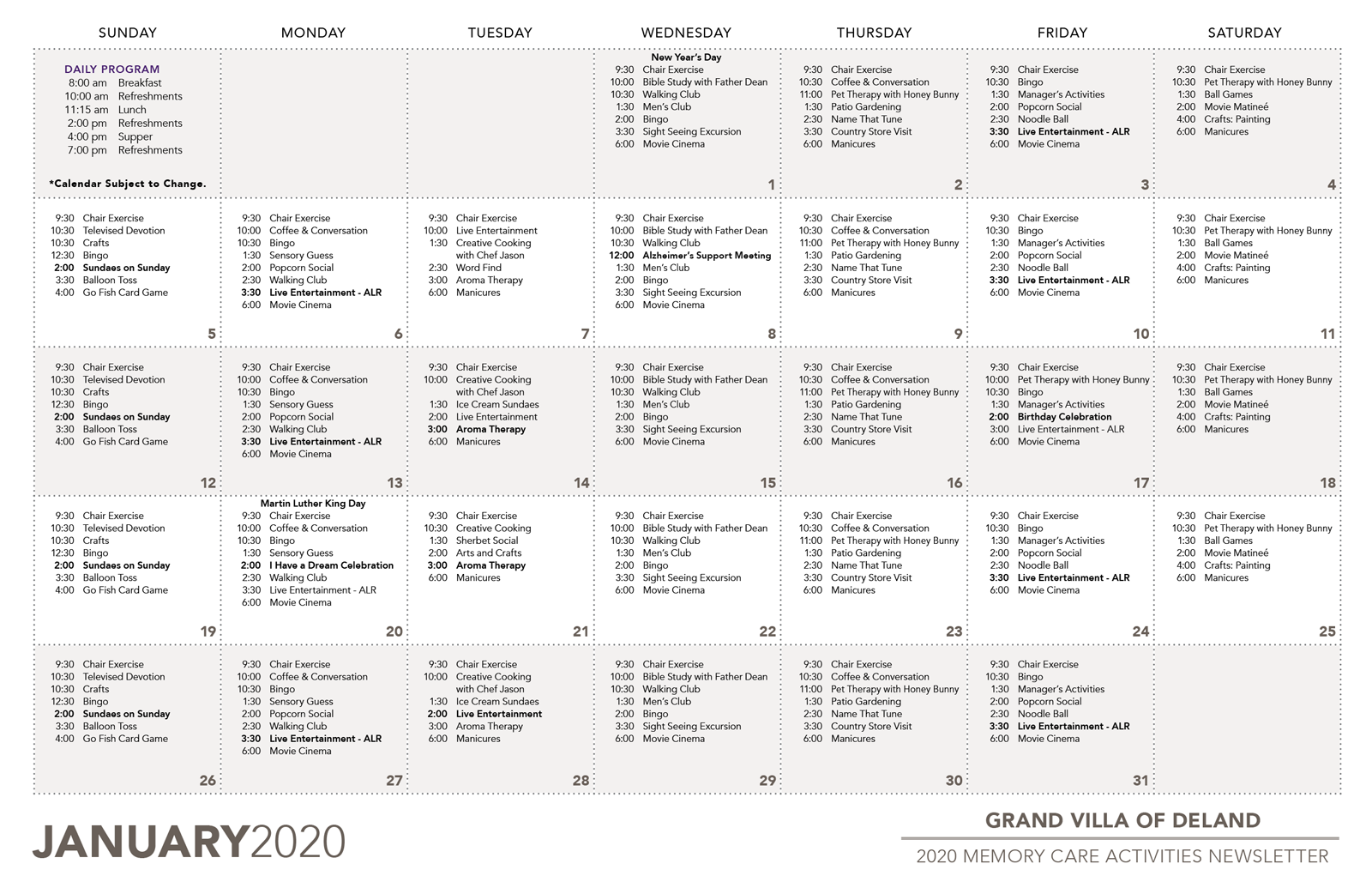 | SUNDAY | MONDAY | TUESDAY | WEDNESDAY | THURSDAY | FRIDAY | SATURDAY |
|---|---|---|---|---|---|---|
| DAILY PROGRAM 8:00 am Breakfast 10:00 am Refreshments 11:15 am Lunch 2:00 pm Refreshments 4:00 pm Supper 7:00 pm Refreshments *Calendar Subject to Change. | | | New Year's Day 9:30 Chair Exercise 10:00 Bible Study with Father Dean 10:30 Walking Club 1:30 Men's Club 2:00 Bingo 3:30 Sight Seeing Excursion 6:00 Movie Cinema 1 | 9:30 Chair Exercise 10:30 Coffee & Conversation 11:00 Pet Therapy with Honey Bunny 1:30 Patio Gardening 2:30 Name That Tune 3:30 Country Store Visit 6:00 Manicures 2 | 9:30 Chair Exercise 10:30 Bingo 1:30 Manager's Activities 2:00 Popcorn Social 2:30 Noodle Ball 3:30 Live Entertainment - ALR 6:00 Movie Cinema 3 | 9:30 Chair Exercise 10:30 Pet Therapy with Honey Bunny 1:30 Ball Games 2:00 Movie Matineé 4:00 Crafts: Painting 6:00 Manicures 4 |
| 9:30 Chair Exercise 10:30 Televised Devotion 10:30 Crafts 12:30 Bingo 2:00 Sundaes on Sunday 3:30 Balloon Toss 4:00 Go Fish Card Game 5 | 9:30 Chair Exercise 10:00 Coffee & Conversation 10:30 Bingo 1:30 Sensory Guess 2:00 Popcorn Social 2:30 Walking Club 3:30 Live Entertainment - ALR 6:00 Movie Cinema 6 | 9:30 Chair Exercise 10:00 Live Entertainment 1:30 Creative Cooking with Chef Jason 2:30 Word Find 3:00 Aroma Therapy 6:00 Manicures 7 | 9:30 Chair Exercise 10:00 Bible Study with Father Dean 10:30 Walking Club 12:00 Alzheimer's Support Meeting 1:30 Men's Club 2:00 Bingo 3:30 Sight Seeing Excursion 6:00 Movie Cinema 8 | 9:30 Chair Exercise 10:30 Coffee & Conversation 11:00 Pet Therapy with Honey Bunny 1:30 Patio Gardening 2:30 Name That Tune 3:30 Country Store Visit 6:00 Manicures 9 | 9:30 Chair Exercise 10:30 Bingo 1:30 Manager's Activities 2:00 Popcorn Social 2:30 Noodle Ball 3:30 Live Entertainment - ALR 6:00 Movie Cinema 10 | 9:30 Chair Exercise 10:30 Pet Therapy with Honey Bunny 1:30 Ball Games 2:00 Movie Matineé 4:00 Crafts: Painting 6:00 Manicures 11 |
| 9:30 Chair Exercise 10:30 Televised Devotion 10:30 Crafts 12:30 Bingo 2:00 Sundaes on Sunday 3:30 Balloon Toss 4:00 Go Fish Card Game 12 | 9:30 Chair Exercise 10:00 Coffee & Conversation 10:30 Bingo 1:30 Sensory Guess 2:00 Popcorn Social 2:30 Walking Club 3:30 Live Entertainment - ALR 6:00 Movie Cinema 13 | 9:30 Chair Exercise 10:00 Creative Cooking with Chef Jason 1:30 Ice Cream Sundaes 2:00 Live Entertainment 3:00 Aroma Therapy 6:00 Manicures 14 | 9:30 Chair Exercise 10:00 Bible Study with Father Dean 10:30 Walking Club 1:30 Men's Club 2:00 Bingo 3:30 Sight Seeing Excursion 6:00 Movie Cinema 15 | 9:30 Chair Exercise 10:30 Coffee & Conversation 11:00 Pet Therapy with Honey Bunny 1:30 Patio Gardening 2:30 Name That Tune 3:30 Country Store Visit 6:00 Manicures 16 | 9:30 Chair Exercise 10:00 Pet Therapy with Honey Bunny 10:30 Bingo 1:30 Manager's Activities 2:00 Birthday Celebration 3:00 Live Entertainment - ALR 6:00 Movie Cinema 17 | 9:30 Chair Exercise 10:30 Pet Therapy with Honey Bunny 1:30 Ball Games 2:00 Movie Matineé 4:00 Crafts: Painting 6:00 Manicures 18 |
| 9:30 Chair Exercise 10:30 Televised Devotion 10:30 Crafts 12:30 Bingo 2:00 Sundaes on Sunday 3:30 Balloon Toss 4:00 Go Fish Card Game 19 | Martin Luther King Day 9:30 Chair Exercise 10:00 Coffee & Conversation 10:30 Bingo 1:30 Sensory Guess 2:00 I Have a Dream Celebration 2:30 Walking Club 3:30 Live Entertainment - ALR 6:00 Movie Cinema 20 | 9:30 Chair Exercise 10:30 Creative Cooking 1:30 Sherbet Social 2:00 Arts and Crafts 3:00 Aroma Therapy 6:00 Manicures 21 | 9:30 Chair Exercise 10:00 Bible Study with Father Dean 10:30 Walking Club 1:30 Men's Club 2:00 Bingo 3:30 Sight Seeing Excursion 6:00 Movie Cinema 22 | 9:30 Chair Exercise 10:30 Coffee & Conversation 11:00 Pet Therapy with Honey Bunny 1:30 Patio Gardening 2:30 Name That Tune 3:30 Country Store Visit 6:00 Manicures 23 | 9:30 Chair Exercise 10:30 Bingo 1:30 Manager's Activities 2:00 Popcorn Social 2:30 Noodle Ball 3:30 Live Entertainment - ALR 6:00 Movie Cinema 24 | 9:30 Chair Exercise 10:30 Pet Therapy with Honey Bunny 1:30 Ball Games 2:00 Movie Matineé 4:00 Crafts: Painting 6:00 Manicures 25 |
| 9:30 Chair Exercise 10:30 Televised Devotion 10:30 Crafts 12:30 Bingo 2:00 Sundaes on Sunday 3:30 Balloon Toss 4:00 Go Fish Card Game 26 | 9:30 Chair Exercise 10:00 Coffee & Conversation 10:30 Bingo 1:30 Sensory Guess 2:00 Popcorn Social 2:30 Walking Club 3:30 Live Entertainment - ALR 6:00 Movie Cinema 27 | 9:30 Chair Exercise 10:00 Creative Cooking with Chef Jason 1:30 Ice Cream Sundaes 2:00 Live Entertainment 3:00 Aroma Therapy 6:00 Manicures 28 | 9:30 Chair Exercise 10:00 Bible Study with Father Dean 10:30 Walking Club 1:30 Men's Club 2:00 Bingo 3:30 Sight Seeing Excursion 6:00 Movie Cinema 29 | 9:30 Chair Exercise 10:30 Coffee & Conversation 11:00 Pet Therapy with Honey Bunny 1:30 Patio Gardening 2:30 Name That Tune 3:30 Country Store Visit 6:00 Manicures 30 | 9:30 Chair Exercise 10:30 Bingo 1:30 Manager's Activities 2:00 Popcorn Social 2:30 Noodle Ball 3:30 Live Entertainment - ALR 6:00 Movie Cinema 31 | |

JANUARY2020

GRAND VILLA OF DELAND

2020 MEMORY CARE ACTIVITIES NEWSLETTER